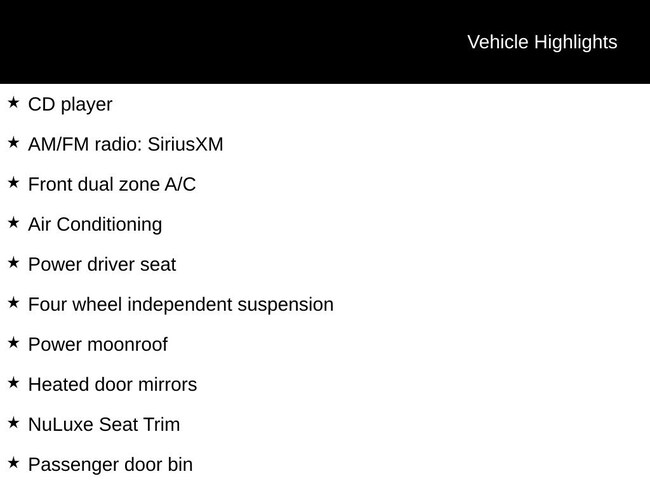 Vehicle Highlights

★ CD player

★ AM/FM radio: SiriusXM

★ Front dual zone A/C

★ Air Conditioning

★ Power driver seat

★ Four wheel independent suspension

★ Power moonroof

★ Heated door mirrors

★ NuLuxe Seat Trim

★ Passenger door bin